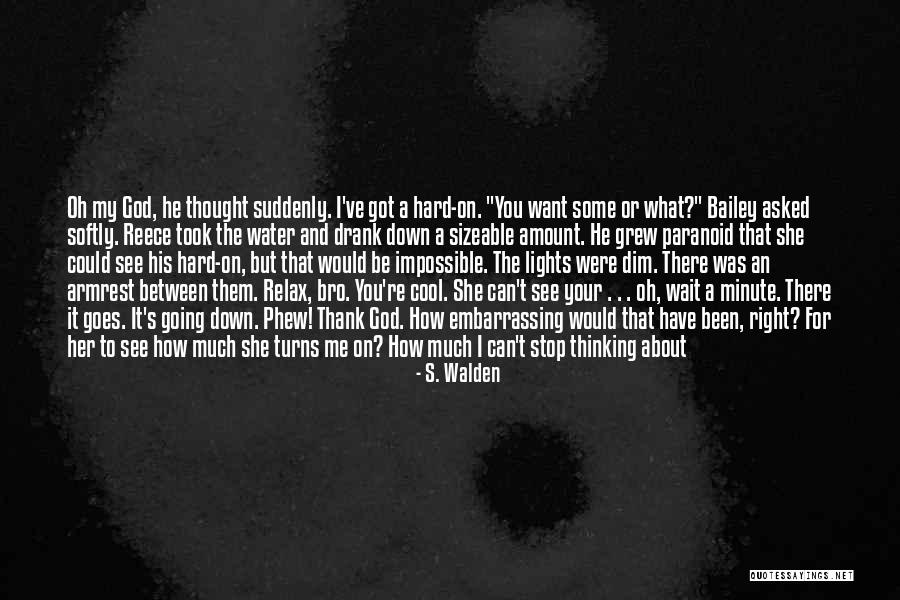 Oh my God, he thought suddenly. I've got a hard-on. "You want some or what?" Bailey asked softly. Reece took the water and drank down a sizeable amount. He grew paranoid that she could see his hard-on, but that would be impossible. The lights were dim. There was an armrest between them. Relax, bro. You're cool. She can't see your . . . oh, wait a minute. There it goes. It's going down. Phew! Thank God. How embarrassing would that have been, right? For her to see how much she turns me on? How much I can't stop thinking about

- S. Walden

QUOTESSAYINGS.NET